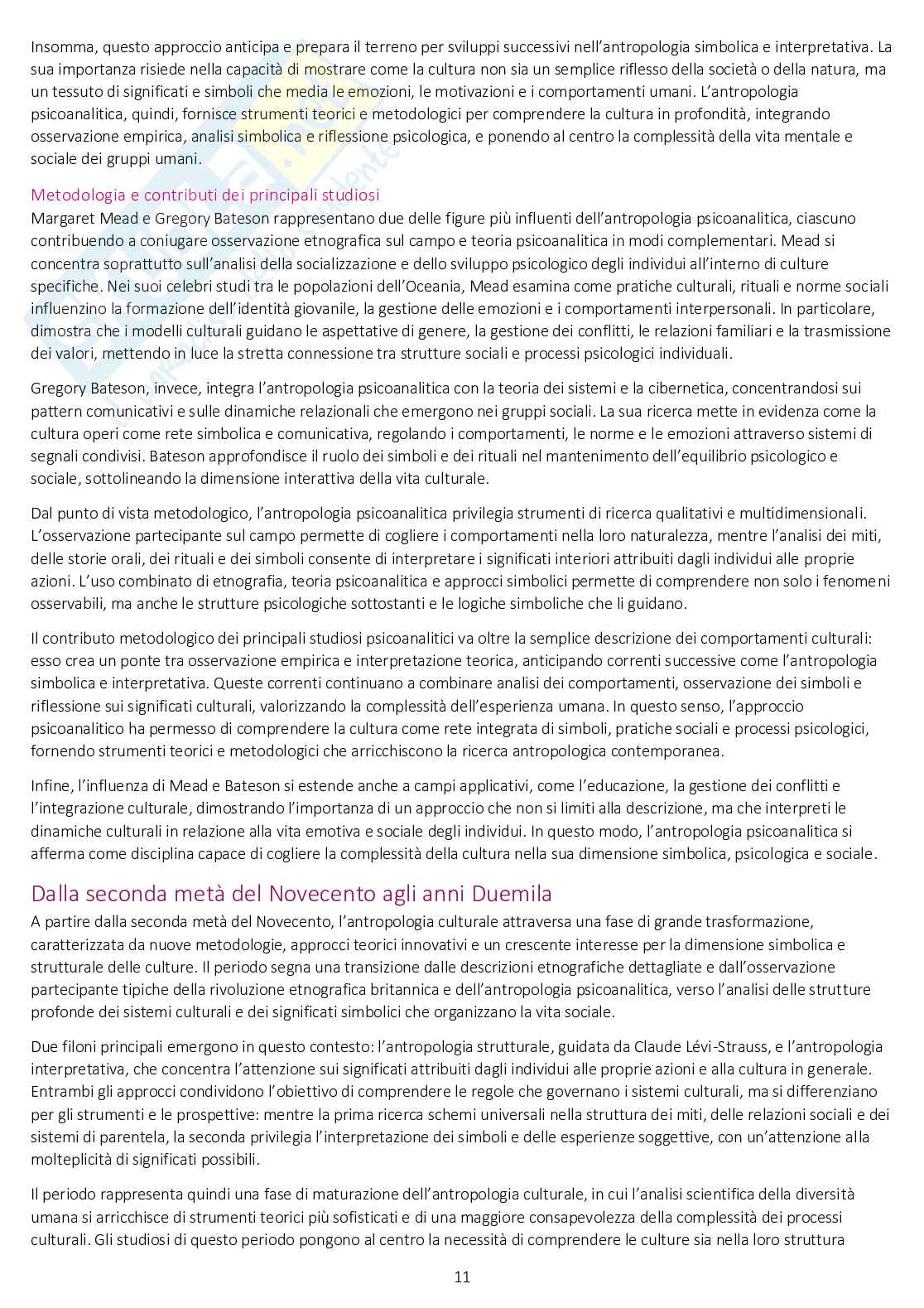 Insomma, questo approccio anticipa e prepara il terreno per sviluppi successivi nell'antropologia simbolica e interpretativa. La sua importanza risiede nella capacità di mostrare come la cultura non sia un semplice riflesso della società o della natura, ma un tessuto di significati e simboli che media le emozioni, le motivazioni e i comportamenti umani. L'antropologia psicoanalitica, quindi, fornisce strumenti teorici e metodologici per comprendere la cultura in profondità, integrando osservazione empirica, analisi simbolica e riflessione psicologica, e ponendo al centro la complessità della vita mentale e sociale dei gruppi umani.

Metodologia e contributi dei principali studiosi
Margaret Mead e Gregory Bateson rappresentano due delle figure più influenti dell'antropologia psicoanalitica, ciascuno contribuendo a coniugare osservazione etnografica sul campo e teoria psicoanalitica in modi complementari. Mead si concentra soprattutto sull'analisi della socializzazione e dello sviluppo psicologico degli individui all'interno di culture specifiche. Nei suoi celebri studi tra le popolazioni dell'Oceania, Mead esamina come pratiche culturali, rituali e norme sociali influenzino la formazione dell'identità giovanile, la gestione delle emozioni e i comportamenti interpersonali. In particolare, dimostra che i modelli culturali guidano le aspettative di genere, la gestione dei conflitti, le relazioni familiari e la trasmissione dei valori, mettendo in luce la stretta connessione tra strutture sociali e processi psicologici individuali.

Gregory Bateson, invece, integra l'antropologia psicoanalitica con la teoria dei sistemi e la cibernetica, concentrandosi sui pattern comunicativi e sulle dinamiche relazionali che emergono nei gruppi sociali. La sua ricerca mette in evidenza come la cultura operi come rete simbolica e comunicativa, regolando i comportamenti, le norme e le emozioni attraverso sistemi di segnali condivisi. Bateson approfondisce il ruolo dei simboli e dei rituali nel mantenimento dell'equilibrio psicologico e sociale, sottolineando la dimensione interattiva della vita culturale.

Dal punto di vista metodologico, l'antropologia psicoanalitica privilegia strumenti di ricerca qualitativi e multidimensionali. L'osservazione partecipante sul campo permette di cogliere i comportamenti nella loro naturalezza, mentre l'analisi dei miti, delle storie orali, dei rituali e dei simboli consente di interpretare i significati interiori attribuiti dagli individui alle proprie azioni. L'uso combinato di etnografia, teoria psicoanalitica e approcci simbolici permette di comprendere non solo i fenomeni osservabili, ma anche le strutture psicologiche sottostanti e le logiche simboliche che li guidano.

Il contributo metodologico dei principali studiosi psicoanalitici va oltre la semplice descrizione dei comportamenti culturali: esso crea un ponte tra osservazione empirica e interpretazione teorica, anticipando correnti successive come l'antropologia simbolica e interpretativa. Queste correnti continuano a combinare analisi dei comportamenti, osservazione dei simboli e riflessione sui significati culturali, valorizzando la complessità dell'esperienza umana. In questo senso, l'approccio psicoanalitico ha permesso di comprendere la cultura come rete integrata di simboli, pratiche sociali e processi psicologici, fornendo strumenti teorici e metodologici che arricchiscono la ricerca antropologica contemporanea.

Infine, l'influenza di Mead e Bateson si estende anche a campi applicativi, come l'educazione, la gestione dei conflitti e l'integrazione culturale, dimostrando l'importanza di un approccio che non si limiti alla descrizione, ma che interpreti le dinamiche culturali in relazione alla vita emotiva e sociale degli individui. In questo modo, l'antropologia psicoanalitica si afferma come disciplina capace di cogliere la complessità della cultura nella sua dimensione simbolica, psicologica e sociale.

Dalla seconda metà del Novecento agli anni Duemila
A partire dalla seconda metà del Novecento, l'antropologia culturale attraversa una fase di grande trasformazione, caratterizzata da nuove metodologie, approcci teorici innovativi e un crescente interesse per la dimensione simbolica e strutturale delle culture. Il periodo segna una transizione dalle descrizioni etnografiche dettagliate e dall'osservazione partecipante tipiche della rivoluzione etnografica britannica e dell'antropologia psicoanalitica, verso l'analisi delle strutture profonde dei sistemi culturali e dei significati simbolici che organizzano la vita sociale.

Due filoni principali emergono in questo contesto: l'antropologia strutturale, guidata da Claude Lévi-Strauss, e l'antropologia interpretativa, che concentra l'attenzione sui significati attribuiti dagli individui alle proprie azioni e alla cultura in generale. Entrambi gli approcci condividono l'obiettivo di comprendere le regole che governano i sistemi culturali, ma si differenziano per gli strumenti e le prospettive: mentre la prima ricerca schemi universali nella struttura dei miti, delle relazioni sociali e dei sistemi di parentela, la seconda privilegia l'interpretazione dei simboli e delle esperienze soggettive, con un'attenzione alla molteplicità di significati possibili.

Il periodo rappresenta quindi una fase di maturazione dell'antropologia culturale, in cui l'analisi scientifica della diversità umana si arricchisce di strumenti teorici più sofisticati e di una maggiore consapevolezza della complessità dei processi culturali. Gli studiosi di questo periodo pongono al centro la necessità di comprendere le culture sia nella loro struttura

11